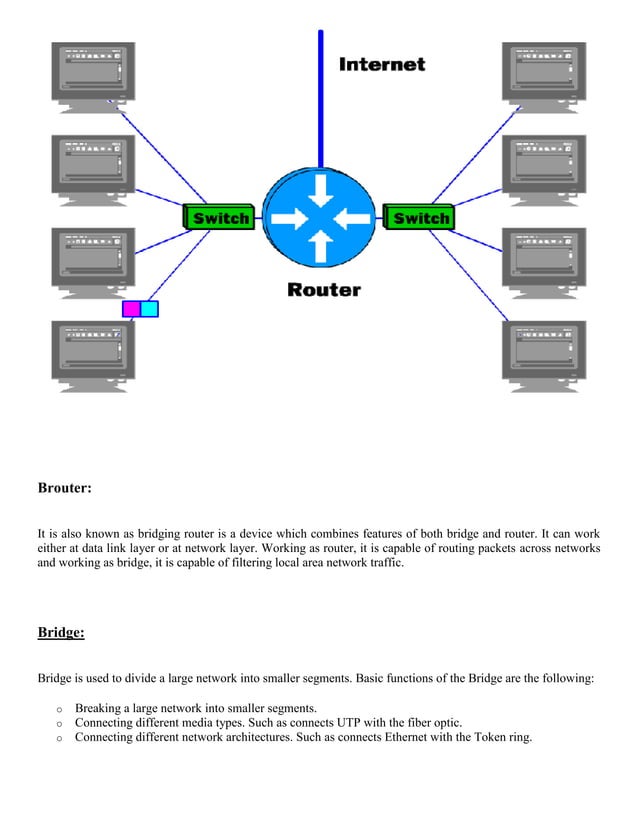 Internet

Switch

Switch

Router

Brouter:

It is also known as bridging router is a device which combines features of both bridge and router. It can work either at data link layer or at network layer. Working as router, it is capable of routing packets across networks and working as bridge, it is capable of filtering local area network traffic.

Bridge:

Bridge is used to divide a large network into smaller segments. Basic functions of the Bridge are the following:

o Breaking a large network into smaller segments.
o Connecting different media types. Such as connects UTP with the fiber optic.
o Connecting different network architectures. Such as connects Ethernet with the Token ring.